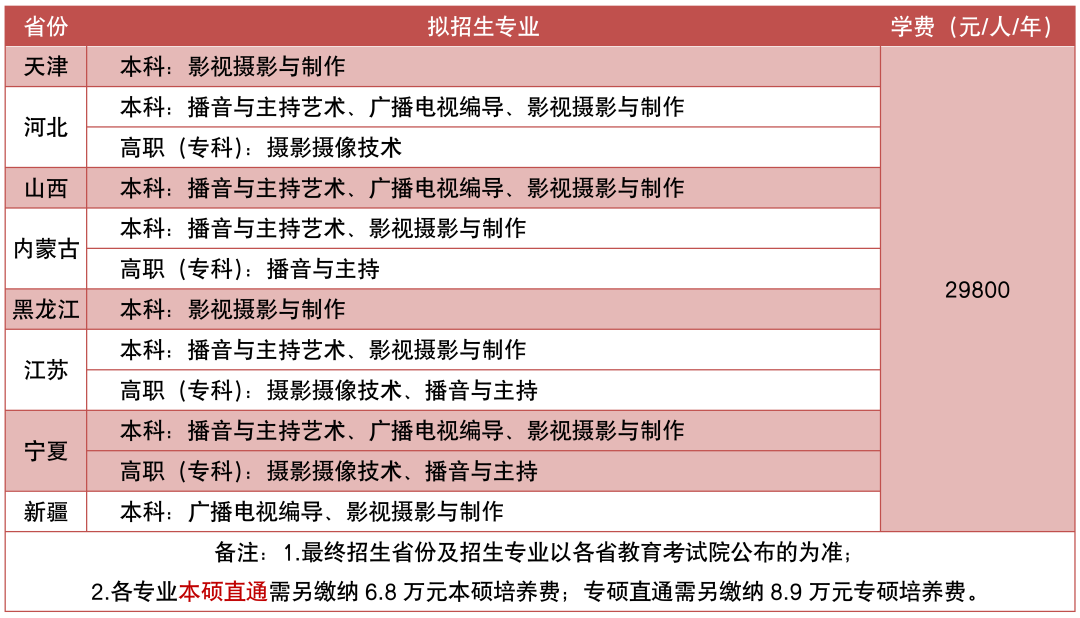 | 省份 | 拟招生专业 | 学费（元/人/年） |
|---|---|---|
| 天津 | 本科：影视摄影与制作 | 29800 |
| 河北 | 本科：播音与主持艺术、广播电视编导、影视摄影与制作 | |
| | 高职（专科）：摄影摄像技术 | |
| 山西 | 本科：播音与主持艺术、广播电视编导、影视摄影与制作 | |
| 内蒙古 | 本科：播音与主持艺术、影视摄影与制作 | |
| | 高职（专科）：播音与主持 | |
| 黑龙江 | 本科：影视摄影与制作 | |
| 江苏 | 本科：播音与主持艺术、影视摄影与制作 | |
| | 高职（专科）：摄影摄像技术、播音与主持 | |
| 宁夏 | 本科：播音与主持艺术、广播电视编导、影视摄影与制作 | |
| | 高职（专科）：摄影摄像技术、播音与主持 | |
| 新疆 | 本科：广播电视编导、影视摄影与制作 | |

备注：1.最终招生省份及招生专业以各省教育考试院公布的为准；
2.各专业本硕直通需另缴纳 6.8 万元本硕培养费；专硕直通需另缴纳 8.9 万元专硕培养费。